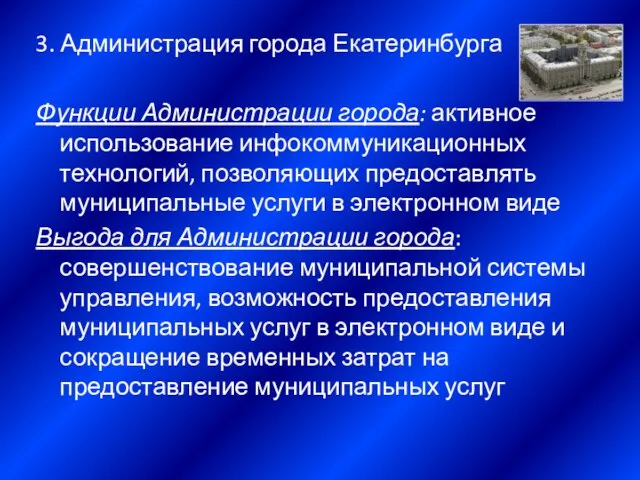 3. Администрация города Екатеринбурга

Функции Администрации города: активное использование инфокоммуникационных технологий, позволяющих предоставлять муниципальные услуги в электронном виде

Выгода для Администрации города: совершенствование муниципальной системы управления, возможность предоставления муниципальных услуг в электронном виде и сокращение временных затрат на предоставление муниципальных услуг